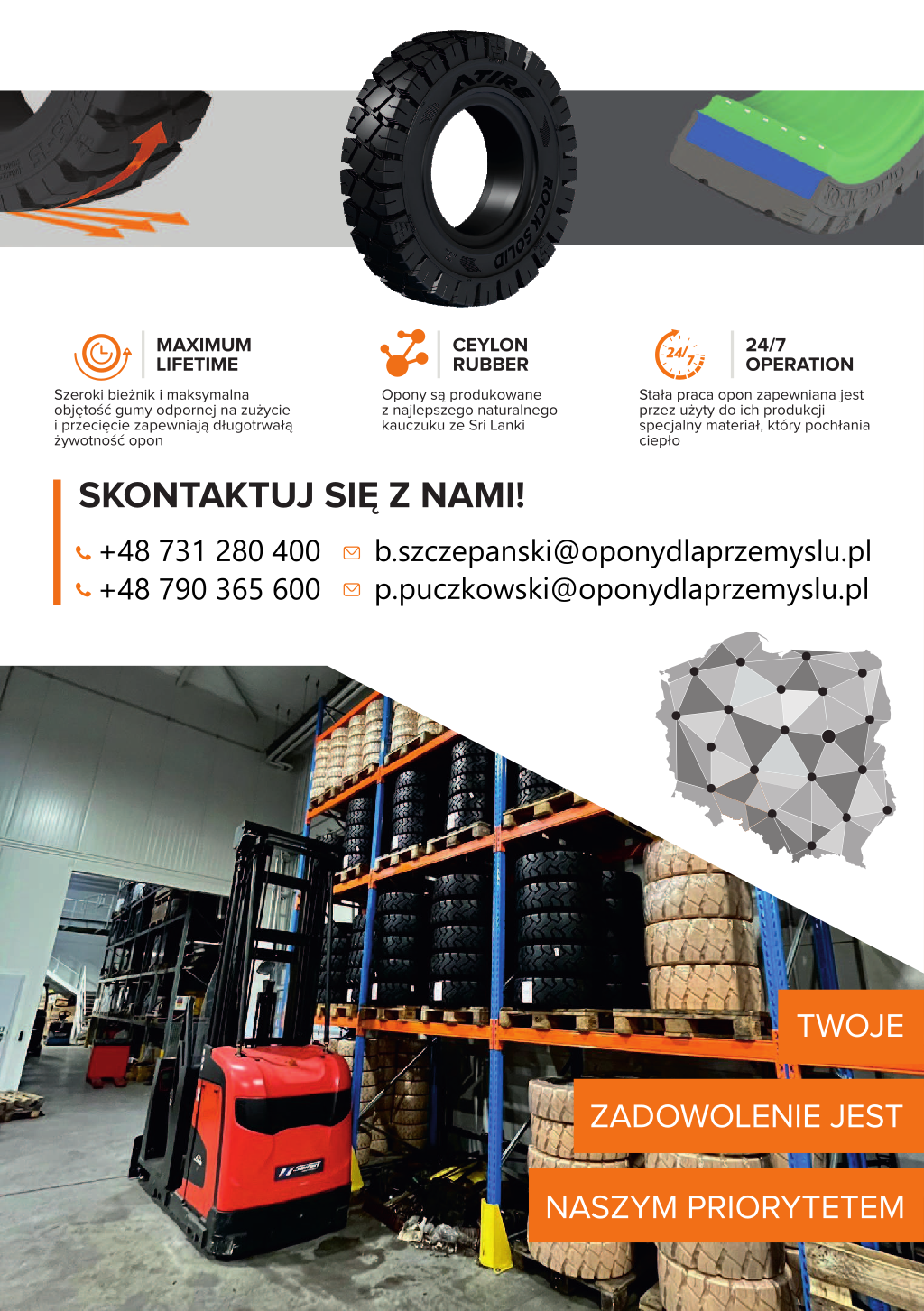 MAXIMUM
LIFETIME

Szeroki bieżnik i maksymalna objętość gumy odpornej na zużycie i przecięcie zapewniają długotrwałą żywotność opon

CEYLON
RUBBER

Opony są produkowane z najlepszego naturalnego kauczuku ze Sri Lanki

24/7
OPERATION

Stała praca opon zapewniana jest przez użyty do ich produkcji specjalny materiał, który pochłania ciepło

SKONTAKTUJ SIĘ Z NAMI!

+48 731 280 400
+48 790 365 600

b.szczepanski@oponydlaprzemyslu.pl
p.puczkowski@oponydlaprzemyslu.pl

TWOJE
ZADOWOLENIE JEST
NASZYM PRIORYTETEM